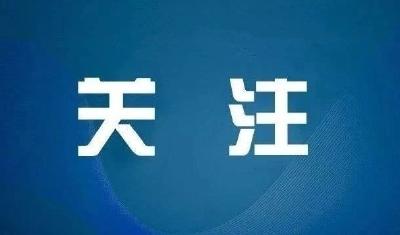 关 注